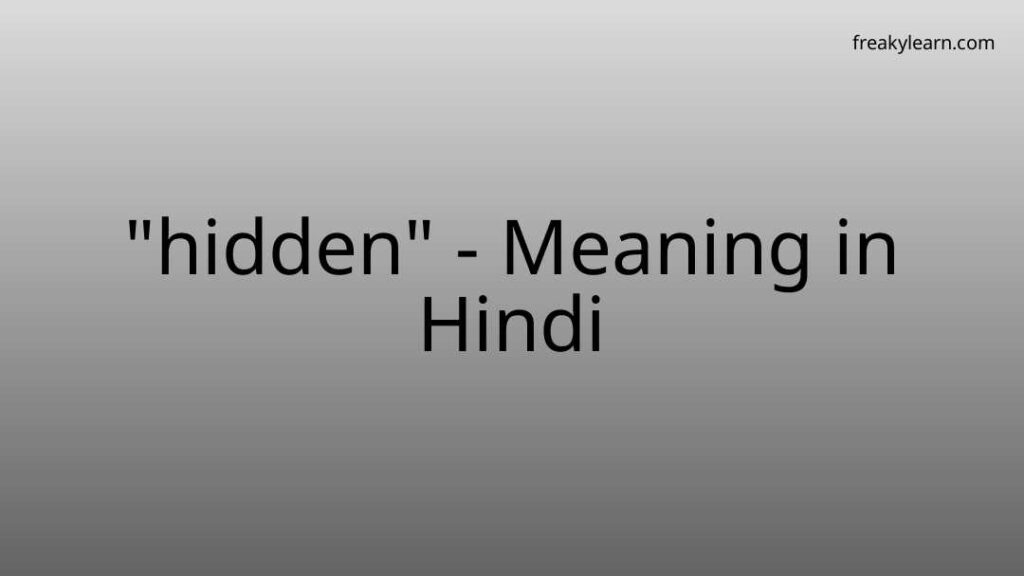 freakylearn.com

"hidden" - Meaning in Hindi